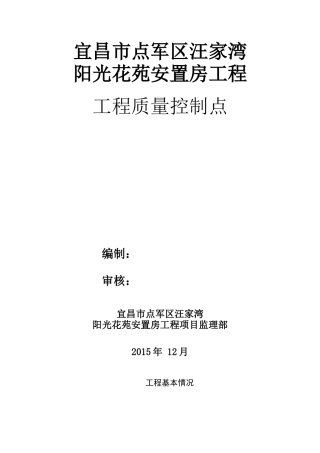 宜昌市点军区汪家湾
阳光花苑安置房工程

工程质量控制点

编制：

审核：

宜昌市点军区汪家湾
阳光花苑安置房工程项目监理部

2015 年 12 月

工程基本情况